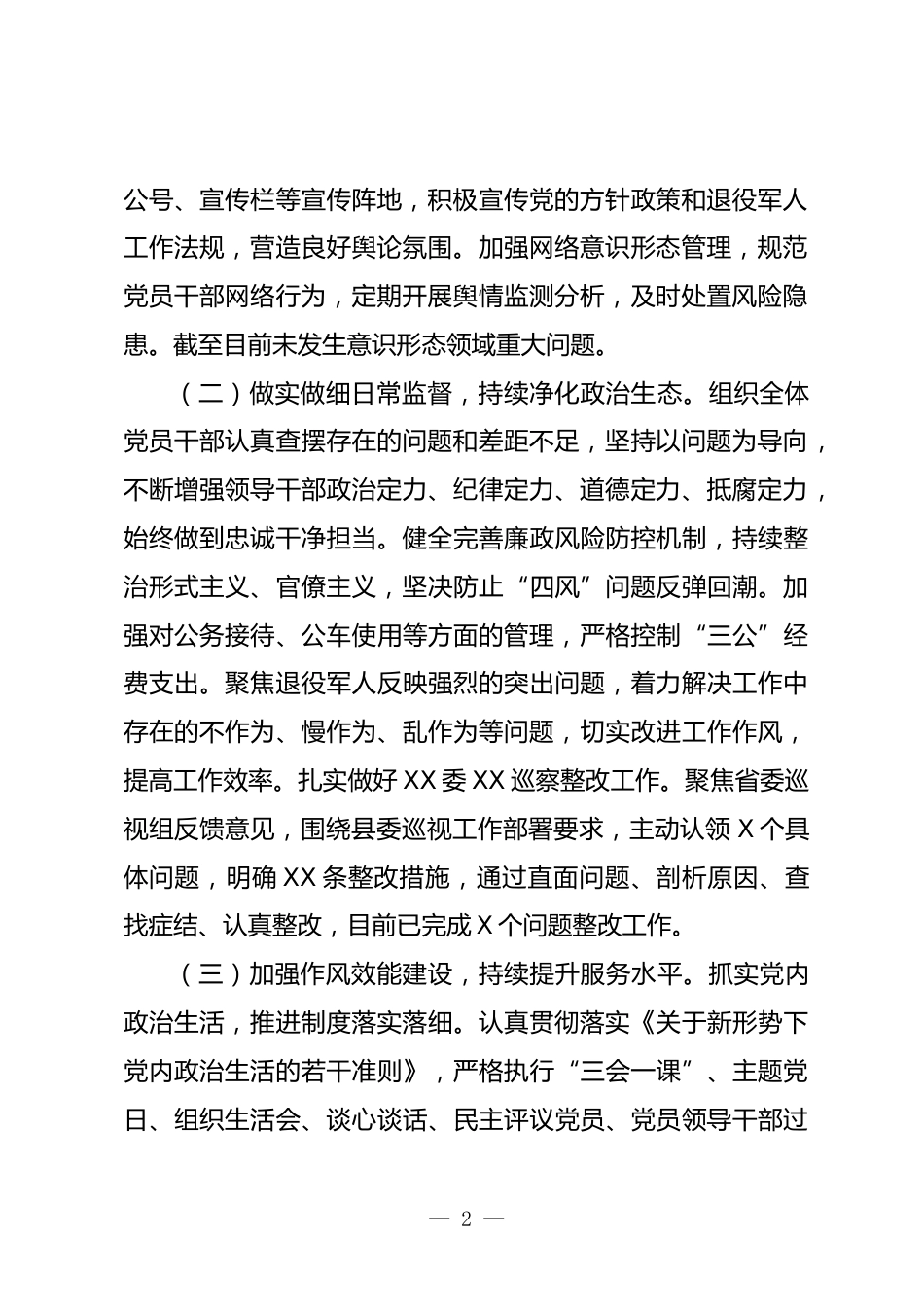 公号、宣传栏等宣传阵地，积极宣传党的方针政策和退役军人工作法规，营造良好舆论氛围。加强网络意识形态管理，规范党员干部网络行为，定期开展舆情监测分析，及时处置风险隐患。截至目前未发生意识形态领域重大问题。

（二）做实做细日常监督，持续净化政治生态。组织全体党员干部认真查摆存在的问题和差距不足，坚持以问题为导向，不断增强领导干部政治定力、纪律定力、道德定力、抵腐定力，始终做到忠诚干净担当。健全完善廉政风险防控机制，持续整治形式主义、官僚主义，坚决防止“四风”问题反弹回潮。加强对公务接待、公车使用等方面的管理，严格控制“三公”经费支出。聚焦退役军人反映强烈的突出问题，着力解决工作中存在的不作为、慢作为、乱作为等问题，切实改进工作作风，提高工作效率。扎实做好XX委XX巡察整改工作。聚焦省委巡视组反馈意见，围绕县委巡视工作部署要求，主动认领X个具体问题，明确XX条整改措施，通过直面问题、剖析原因、查找症结、认真整改，目前已完成X个问题整改工作。

（三）加强作风效能建设，持续提升服务水平。抓实党内政治生活，推进制度落实落细。认真贯彻落实《关于新形势下党内政治生活的若干准则》，严格执行“三会一课”、主题党日、组织生活会、谈心谈话、民主评议党员、党员领导干部过

— 2 —